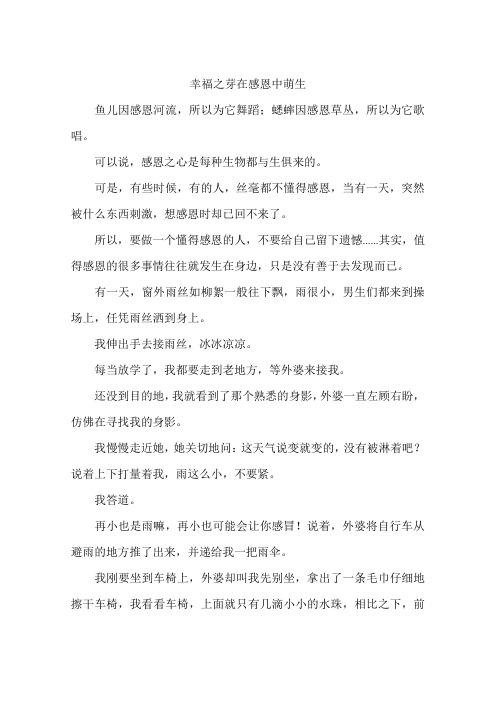 幸福之芽在感恩中萌生

鱼儿因感恩河流，所以为它舞蹈；蟋蟀因感恩草丛，所以为它歌唱。

可以说，感恩之心是每种生物都与生俱来的。

可是，有些时候，有的人，丝毫都不懂得感恩，当有一天，突然被什么东西刺激，想感恩时却已回不来了。

所以，要做一个懂得感恩的人，不要给自己留下遗憾……其实，值得感恩的很多事情往往就发生在身边，只是没有善于去发现而已。

有一天，窗外雨丝如柳絮一般往下飘，雨很小，男生们都来到操场上，任凭雨丝洒到身上。

我伸出手去接雨丝，冰冰凉凉。

每当放学了，我都要走到老地方，等外婆来接我。

还没到目的地，我就看到了那个熟悉的身影，外婆一直左顾右盼，仿佛在寻找我的身影。

我慢慢走近她，她关切地问：这天气说变就变的，没有被淋着吧？说着上下打量着我，雨这么小，不要紧。

我答道。

再小也是雨嘛，再小也可能会让你感冒！说着，外婆将自行车从避雨的地方推了出来，并递给我一把雨伞。

我刚要坐到车椅上，外婆却叫我先别坐，拿出了一条毛巾仔细地擦干车椅，我看看车椅，上面就只有几滴小小的水珠，相比之下，前